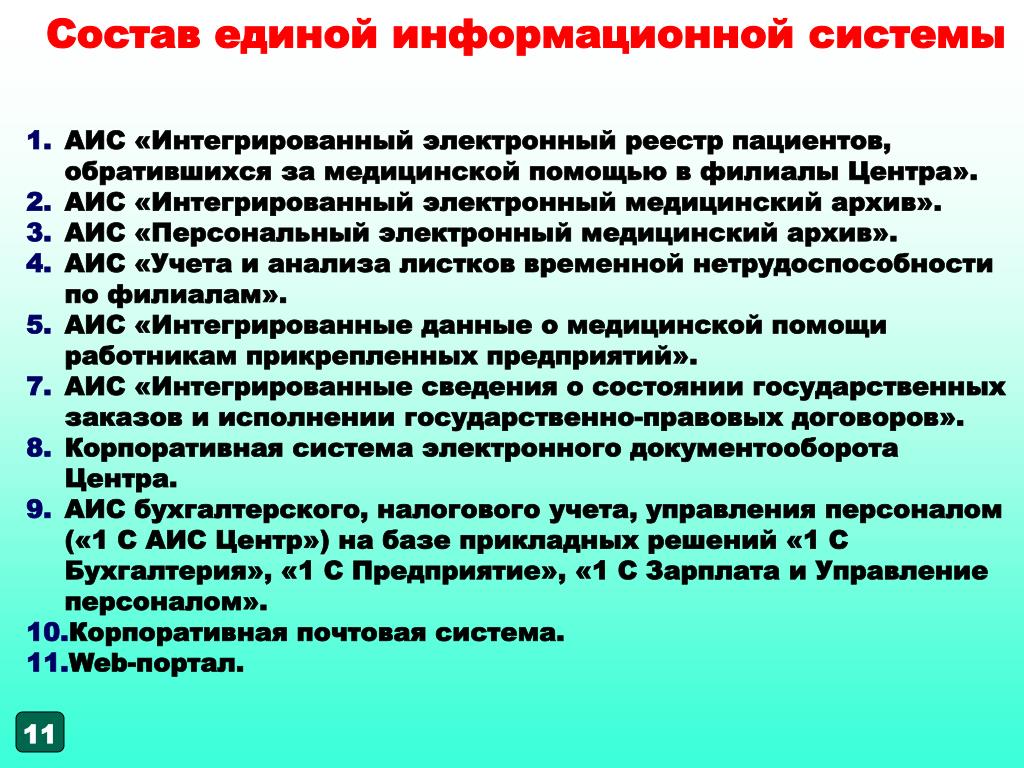 Состав единой информационной системы

1. АИС «Интегрированный электронный реестр пациентов, обратившихся за медицинской помощью в филиалы Центра».
2. АИС «Интегрированный электронный медицинский архив».
3. АИС «Персональный электронный медицинский архив».
4. АИС «Учета и анализа листков временной нетрудоспособности по филиалам».
5. АИС «Интегрированные данные о медицинской помощи работникам прикрепленных предприятий».
7. АИС «Интегрированные сведения о состоянии государственных заказов и исполнении государственно-правовых договоров».
8. Корпоративная система электронного документооборота Центра.
9. АИС бухгалтерского, налогового учета, управления персоналом («1 С АИС Центр») на базе прикладных решений «1 С Бухгалтерия», «1 С Предприятие», «1 С Зарплата и Управление персоналом».
10.Корпоративная почтовая система.
11.Web-портал.

11